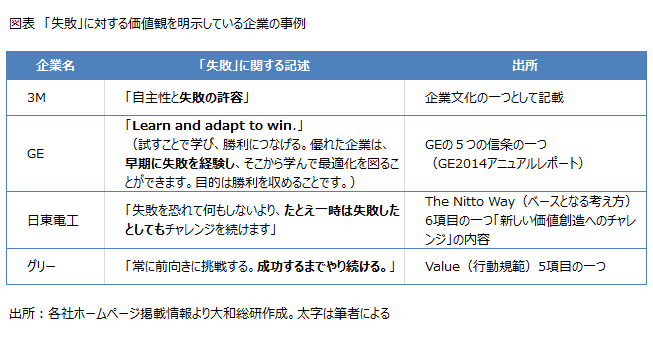 図表 「失敗」に対する価値観を明示している企業の事例

| 企業名 | 「失敗」に関する記述 | 出所 |
|---|---|---|
| 3M | 「自主性と失敗の許容」 | 企業文化の一つとして記載 |
| GE | 「Learn and adapt to win.」（試すことで学び、勝利につなげる。優れた企業は、早期に失敗を経験し、そこから学んで最適化を図ることができます。目的は勝利を収めることです。） | GEの５つの信条の一つ（GE2014アニュアルレポート） |
| 日東電工 | 「失敗を恐れて何もしないより、たとえ一時は失敗したとしてもチャレンジを続けます」 | The Nitto Way（ベースとなる考え方）6項目の一つ「新しい価値創造へのチャレンジ」の内容 |
| グリー | 「常に前向きに挑戦する。成功するまでやり続ける。」 | Value（行動規範）5項目の一つ |

出所：各社ホームページ掲載情報より大和総研作成。太字は筆者による